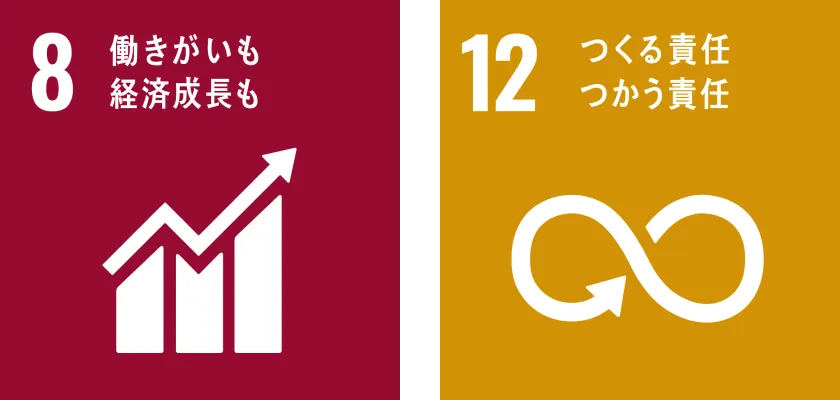 8 働きがいも
経済成長も

12 つくる責任
つかう責任